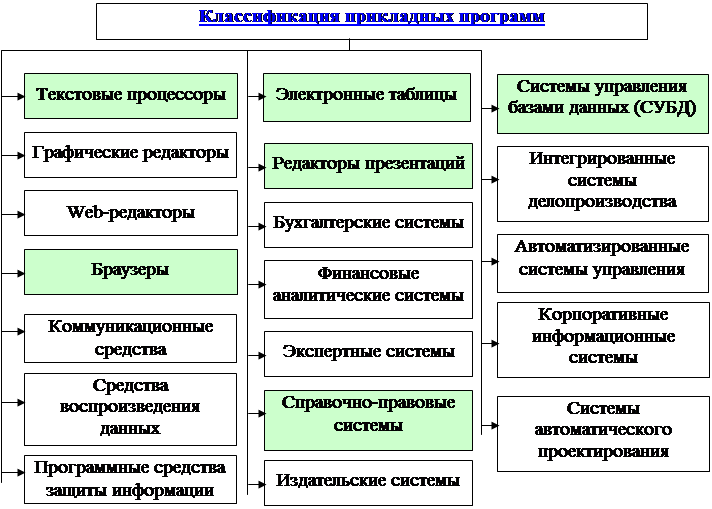 Классификация прикладных программ

Текстовые процессоры

Графические редакторы

Web-редакторы

Браузеры

Коммуникационные средства

Средства воспроизведения данных

Программные средства защиты информации

Электронные таблицы

Редакторы презентаций

Бухгалтерские системы

Финансовые аналитические системы

Экспертные системы

Справочно-правовые системы

Издательские системы

Системы управления базами данных (СУБД)

Интегрированные системы делопроизводства

Автоматизированные системы управления

Корпоративные информационные системы

Системы автоматического проектирования